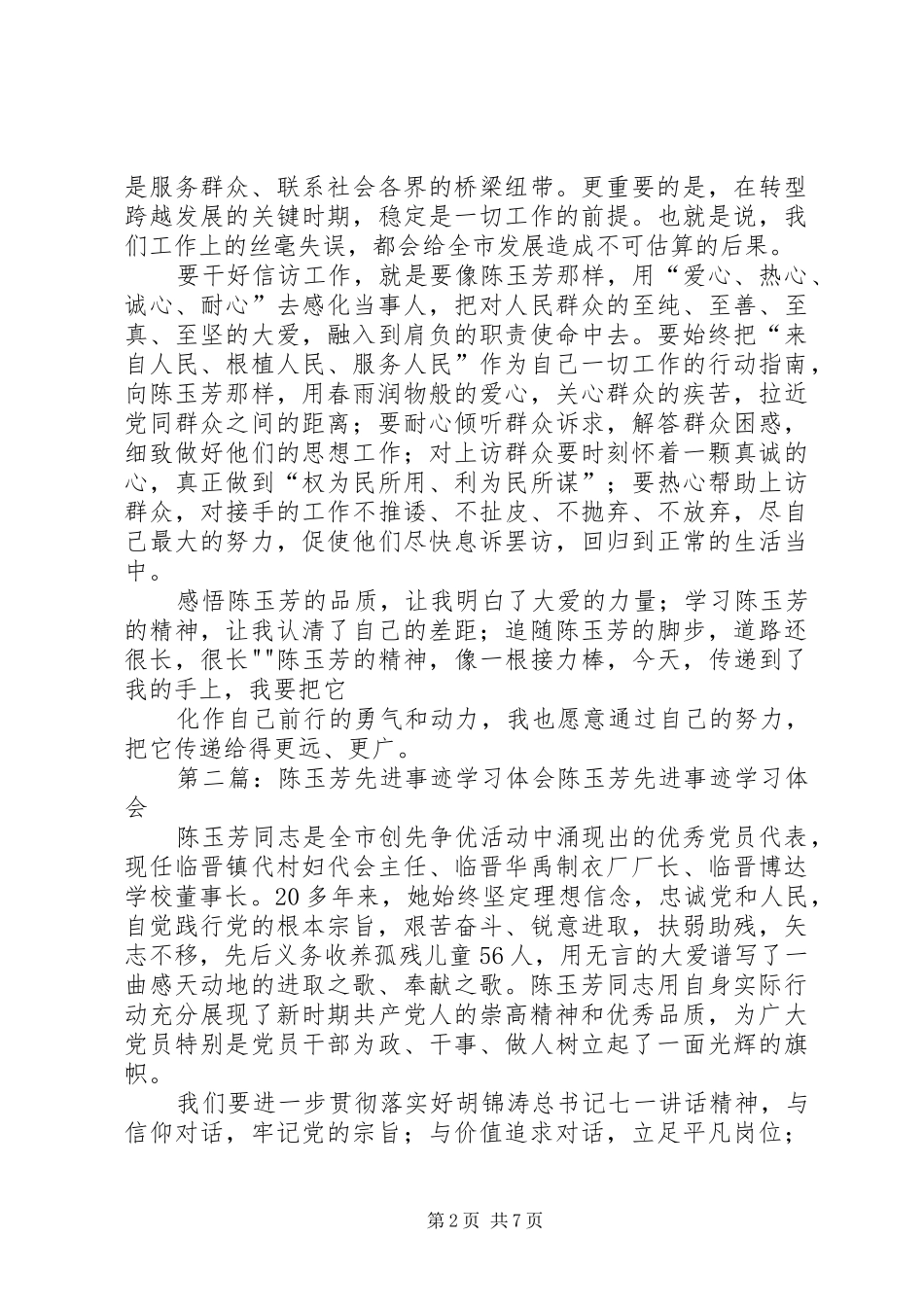 是服务群众、联系社会各界的桥梁纽带。更重要的是，在转型跨越发展的关键时期，稳定是一切工作的前提。也就是说，我们工作上的丝毫失误，都会给全市发展造成不可估算的后果。

要干好信访工作，就是要像陈玉芳那样，用“爱心、热心、诚心、耐心”去感化当事人，把对人民群众的至纯、至善、至真、至坚的大爱，融入到肩负的职责使命中去。要始终把“来自人民、根植人民、服务人民”作为自己一切工作的行动指南，向陈玉芳那样，用春雨润物般的爱心，关心群众的疾苦，拉近党同群众之间的距离；要耐心倾听群众诉求，解答群众困惑，细致做好他们的思想工作；对上访群众要时刻怀着一颗真诚的心，真正做到“权为民所用、利为民所谋”；要热心帮助上访群众，对接手的工作不推诿、不扯皮、不抛弃、不放弃，尽自己最大的努力，促使他们尽快息诉罢访，回归到正常的生活当中。

感悟陈玉芳的品质，让我明白了大爱的力量；学习陈玉芳的精神，让我认清了自己的差距；追随陈玉芳的脚步，道路还很长，很长""陈玉芳的精神，像一根接力棒，今天，传递到了我的手上，我要把它

化作自己前行的勇气和动力，我也愿意通过自己的努力，把它传递给得更远、更广。

第二篇：陈玉芳先进事迹学习体会陈玉芳先进事迹学习体会

陈玉芳同志是全市创先争优活动中涌现出的优秀党员代表，现任临晋镇代村妇代会主任、临晋华禹制衣厂厂长、临晋博达学校董事长。20多年来，她始终坚定理想信念，忠诚党和人民，自觉践行党的根本宗旨，艰苦奋斗、锐意进取，扶弱助残，矢志不移，先后义务收养孤残儿童56人，用无言的大爱谱写了一曲感天动地的进取之歌、奉献之歌。陈玉芳同志用自身实际行动充分展现了新时期共产党人的崇高精神和优秀品质，为广大党员特别是党员干部为政、干事、做人树立起了一面光辉的旗帜。

我们要进一步贯彻落实好胡锦涛总书记七一讲话精神，与信仰对话，牢记党的宗旨；与价值追求对话，立足平凡岗位；

第2页 共7页